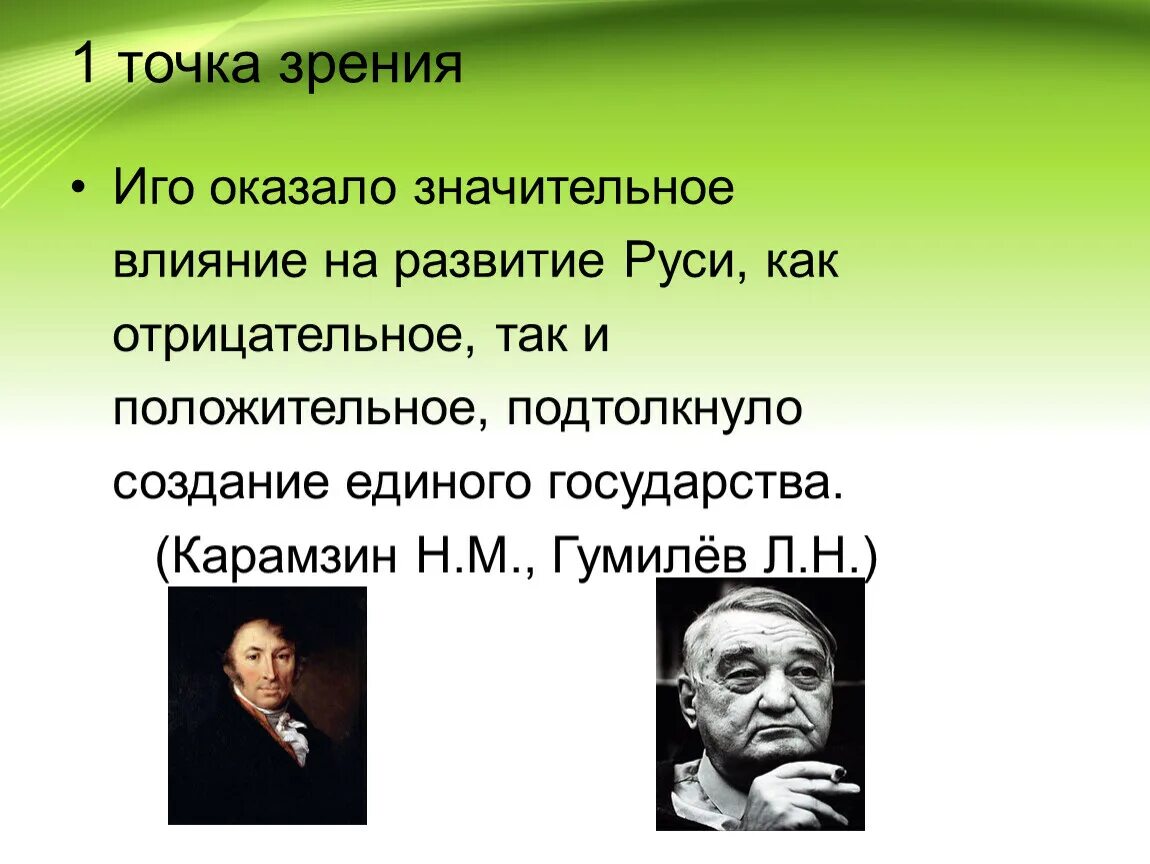 1 точка зрения

• Иго оказало значительное влияние на развитие Руси, как отрицательное, так и положительное, подтолкнуло создание единого государства.
(Карамзин Н.М., Гумилёв Л.Н.)